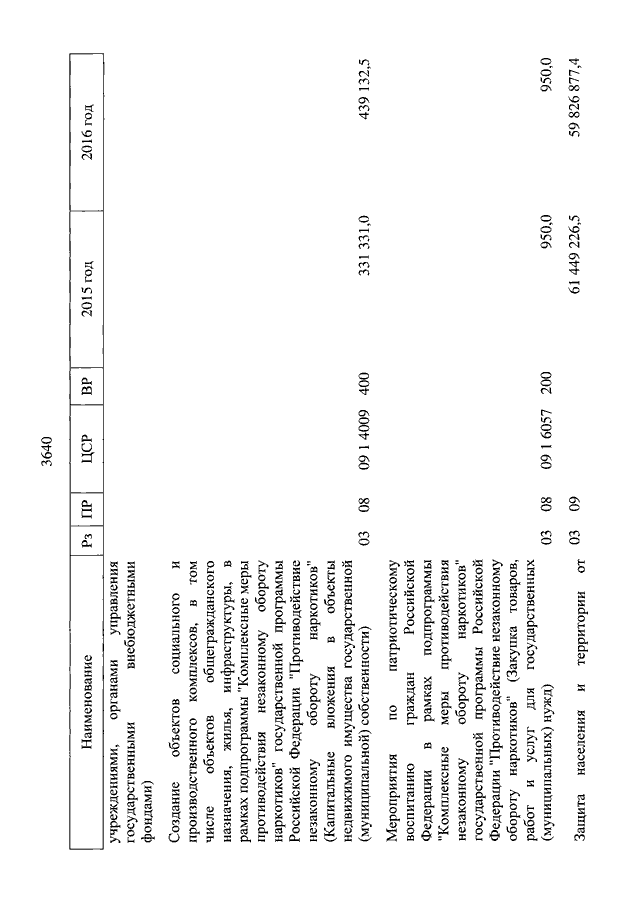 3640

| Наименование | Рз | ПР | ЦСР | ВР | 2015 год | 2016 год |
|---|---|---|---|---|---|---|
| учреждениями, органами управления государственными внебюджетными фондами) | | | | | | |
| Создание объектов социального и производственного комплексов, в том числе объектов общегражданского назначения, жилья, инфраструктуры, в рамках подпрограммы "Комплексные меры противодействия незаконному обороту наркотиков" государственной программы Российской Федерации "Противодействие незаконному обороту наркотиков" (Капитальные вложения в объекты недвижимого имущества государственной (муниципальной) собственности) | 03 | 08 | 09 1 4009 | 400 | 331 331,0 | 439 132,5 |
| Мероприятия по патриотическому воспитанию граждан Российской Федерации в рамках подпрограммы "Комплексные меры противодействия незаконному обороту наркотиков" государственной программы Российской Федерации "Противодействие незаконному обороту наркотиков" (Закупка товаров, работ и услуг для государственных (муниципальных) нужд) | 03 | 08 | 09 1 6057 | 200 | 950,0 | 950,0 |
| Защита населения и территории от | 03 | 09 | | | 61 449 226,5 | 59 826 877,4 |